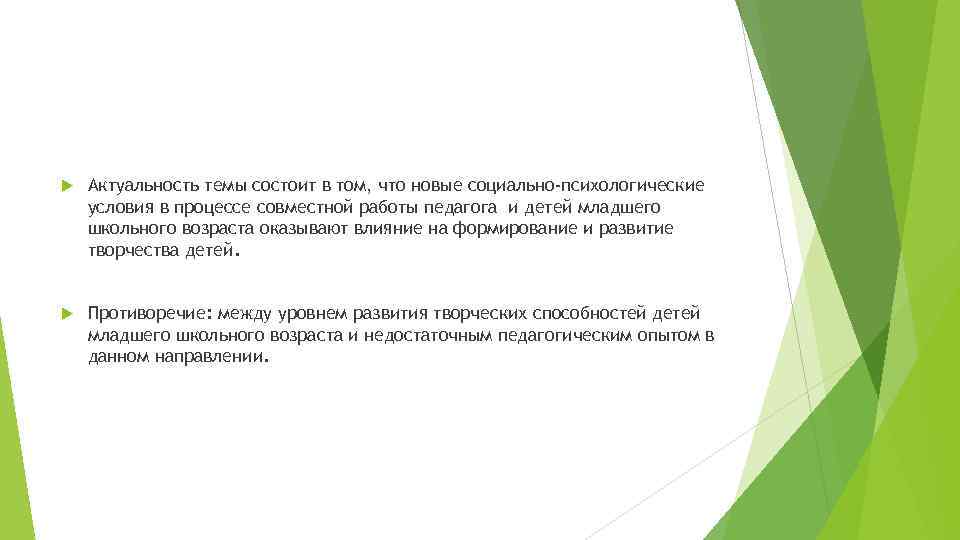 Актуальность темы состоит в том, что новые социально-психологические условия в процессе совместной работы педагога  и детей младшего школьного возраста оказывают влияние на формирование и развитие творчества детей.

Противоречие: между уровнем развития творческих способностей детей младшего школьного возраста и недостаточным педагогическим опытом в данном направлении.